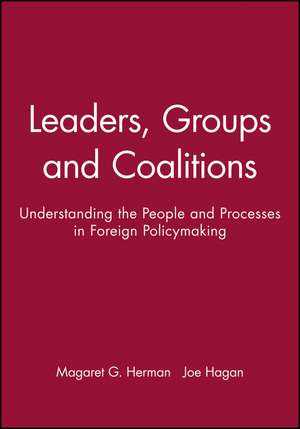 Leaders, Groups and Coalitions

Understanding the People and Processes in Foreign Policymaking

Magaret G. Herman  Joe Hagan